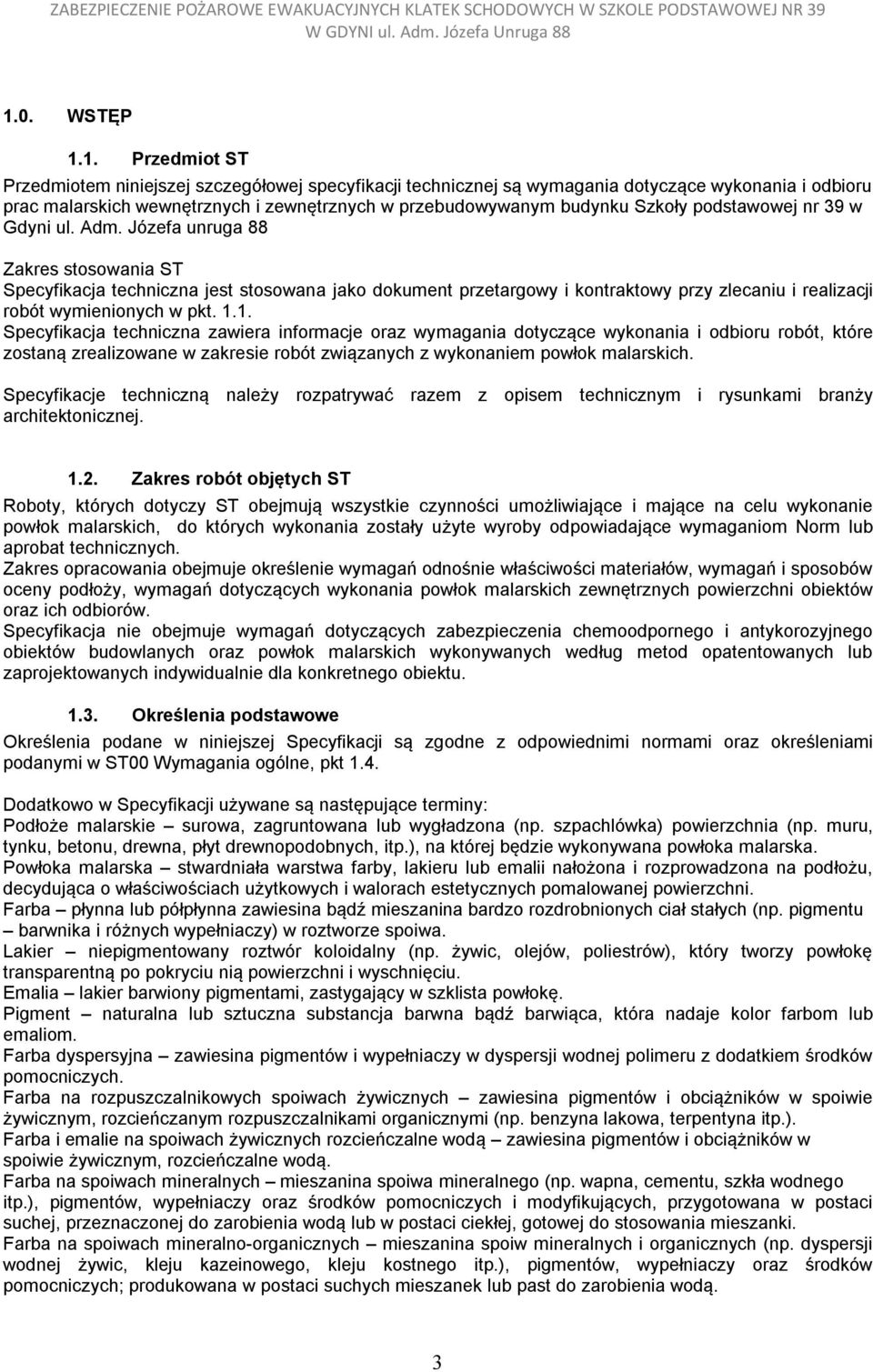 ZABEZPIECZENIE POŻAROWE EWAKUACYJNYCH KLATEK SCHODOWYCH W SZKOLE PODSTAWOWEJ NR 39 W GDYNI ul. Adm. Józefa Unruga 88

1.0. WSTĘP

1.1. Przedmiot ST

Przedmiotem niniejszej szczegółowej specyfikacji technicznej są wymagania dotyczące wykonania i odbioru prac malarskich wewnętrznych i zewnętrznych w przebudowywanym budynku Szkoły podstawowej nr 39 w Gdyni ul. Adm. Józefa unruga 88

Zakres stosowania ST
Specyfikacja techniczna jest stosowana jako dokument przetargowy i kontraktowy przy zlecaniu i realizacji robót wymienionych w pkt. 1.1.
Specyfikacja techniczna zawiera informacje oraz wymagania dotyczące wykonania i odbioru robót, które zostaną zrealizowane w zakresie robót związanych z wykonaniem powłok malarskich.

Specyfikacje techniczną należy rozpatrywać razem z opisem technicznym i rysunkami branży architektonicznej.

1.2. Zakres robót objętych ST

Roboty, których dotyczy ST obejmują wszystkie czynności umożliwiające i mające na celu wykonanie powłok malarskich, do których wykonania zostały użyte wyroby odpowiadające wymaganiom Norm lub aprobat technicznych.
Zakres opracowania obejmuje określenie wymagań odnośnie właściwości materiałów, wymagań i sposobów oceny podłoży, wymagań dotyczących wykonania powłok malarskich zewnętrznych powierzchni obiektów oraz ich odbiorów.
Specyfikacja nie obejmuje wymagań dotyczących zabezpieczenia chemoodpornego i antykorozyjnego obiektów budowlanych oraz powłok malarskich wykonywanych według metod opatentowanych lub zaprojektowanych indywidualnie dla konkretnego obiektu.

1.3. Określenia podstawowe

Określenia podane w niniejszej Specyfikacji są zgodne z odpowiednimi normami oraz określeniami podanymi w ST00 Wymagania ogólne, pkt 1.4.

Dodatkowo w Specyfikacji używane są następujące terminy:
Podłoże malarskie – surowa, zagruntowana lub wygładzona (np. szpachlówka) powierzchnia (np. muru, tynku, betonu, drewna, płyt drewnopodobnych, itp.), na której będzie wykonywana powłoka malarska.
Powłoka malarska – stwardniała warstwa farby, lakieru lub emalii nałożona i rozprowadzona na podłożu, decydująca o właściwościach użytkowych i walorach estetycznych pomalowanej powierzchni.
Farba – płynna lub półpłynna zawiesina bądź mieszanina bardzo rozdrobnionych ciał stałych (np. pigmentu – barwnika i różnych wypełniaczy) w roztworze spoiwa.
Lakier – niepigmentowany roztwór koloidalny (np. żywic, olejów, poliestrów), który tworzy powłokę transparentną po pokryciu nią powierzchni i wyschnięciu.
Emalia – lakier barwiony pigmentami, zastygający w szklista powłokę.
Pigment – naturalna lub sztuczna substancja barwna bądź barwiąca, która nadaje kolor farbom lub emaliom.
Farba dyspersyjna – zawiesina pigmentów i wypełniaczy w dyspersji wodnej polimeru z dodatkiem środków pomocniczych.
Farba na rozpuszczalnikowych spoiwach żywicznych – zawiesina pigmentów i obciążników w spoiwie żywicznym, rozcieńczanym rozpuszczalnikami organicznymi (np. benzyna lakowa, terpentyna itp.).
Farba i emalie na spoiwach żywicznych rozcieńczalne wodą – zawiesina pigmentów i obciążników w spoiwie żywicznym, rozcieńczalne wodą.
Farba na spoiwach mineralnych – mieszanina spoiwa mineralnego (np. wapna, cementu, szkła wodnego itp.), pigmentów, wypełniaczy oraz środków pomocniczych i modyfikujących, przygotowana w postaci suchej, przeznaczonej do zarobienia wodą lub w postaci ciekłej, gotowej do stosowania mieszanki.
Farba na spoiwach mineralno-organicznych – mieszanina spoiw mineralnych i organicznych (np. dyspersji wodnej żywic, kleju kazeinowego, kleju kostnego itp.), pigmentów, wypełniaczy oraz środków pomocniczych; produkowana w postaci suchych mieszanek lub past do zarobienia wodą.

3